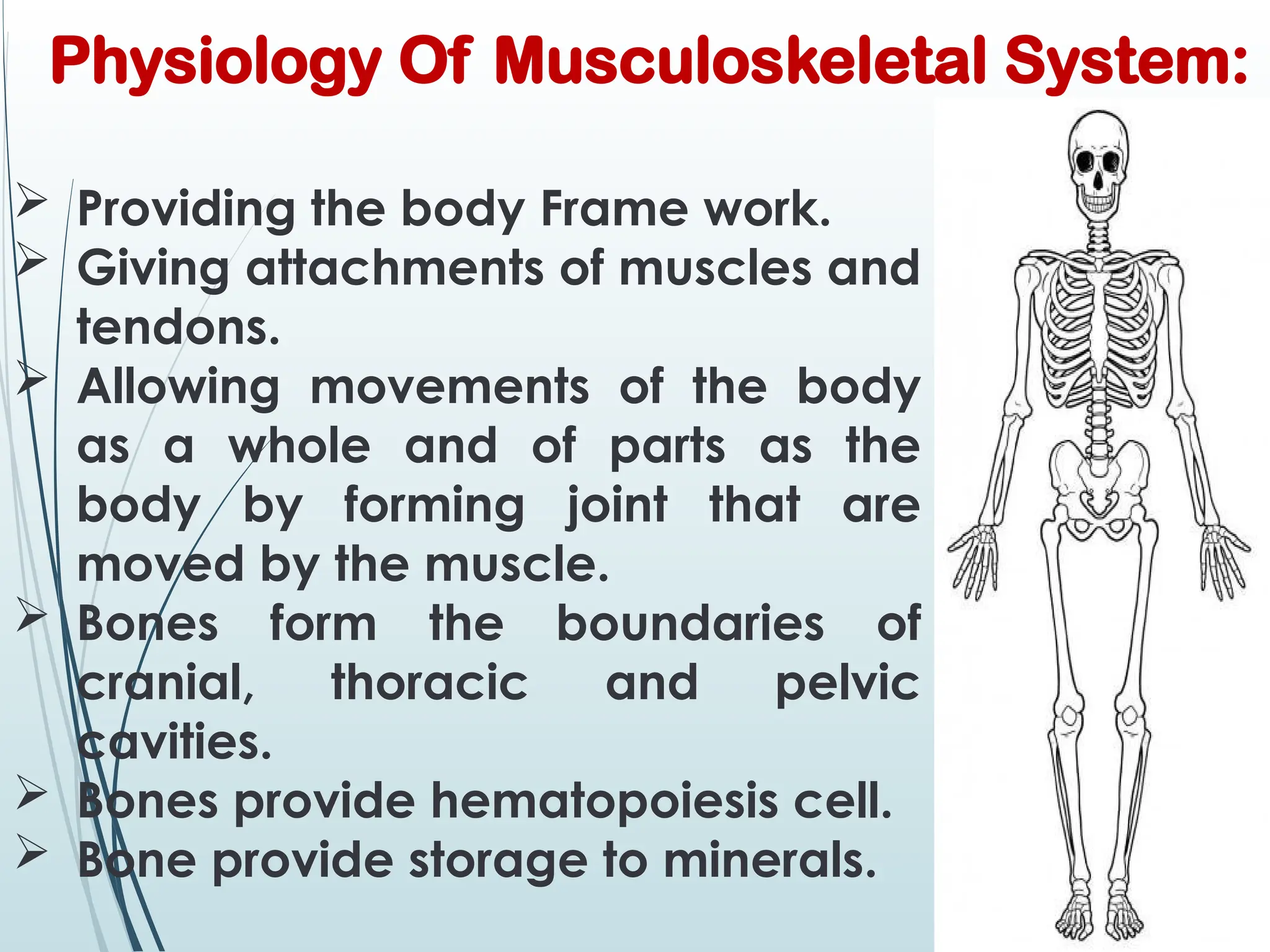 Physiology Of Musculoskeletal System:

➢ Providing the body Frame work.
➢ Giving attachments of muscles and tendons.
➢ Allowing movements of the body as a whole and of parts as the body by forming joint that are moved by the muscle.
➢ Bones form the boundaries of cranial, thoracic and pelvic cavities.
➢ Bones provide hematopoiesis cell.
➢ Bone provide storage to minerals.